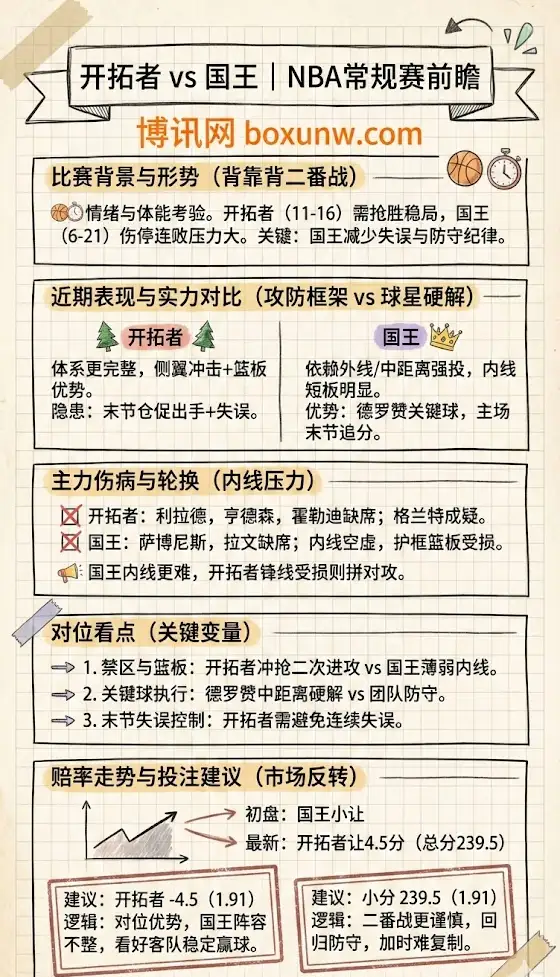 开拓者 vs 国王｜NBA常规赛前瞻

博讯网 boxunw.com

比赛背景与形势（背靠背二番战）

情绪与体能考验。开拓者（11-16）需抢胜稳局，国王（6-21）伤停连败压力大。关键：国王减少失误与防守纪律。

近期表现与实力对比（攻防框架 vs 球星硬解）

开拓者

体系更完整，侧翼冲击+篮板优势。
隐患：末节仓促出手+失误。

国王

依赖外线/中距离强投，内线短板明显。
优势：德罗赞关键球，主场末节追分。

主力伤病与轮换（内线压力）

开拓者：利拉德，亨德森，霍勒迪缺席；格兰特成疑。

国王：萨博尼斯，拉文缺席；内线空虚，护框篮板受损。

国王内线更难，开拓者锋线受损则拼对攻。

对位看点（关键变量）

1. 禁区与篮板：开拓者冲抢二次进攻 vs 国王薄弱内线。

2. 关键球执行：德罗赞中距离硬解 vs 团队防守。

3. 末节失误控制：开拓者需避免连续失误。

赔率走势与投注建议（市场反转）

初盘：国王小让

最新：开拓者让4.5分（总分239.5）

建议：开拓者 -4.5（1.91）
逻辑：对位优势，国王阵容不整，看好客队稳定赢球。

建议：小分 239.5（1.91）
逻辑：二番战更谨慎，回归防守，加时难复制。